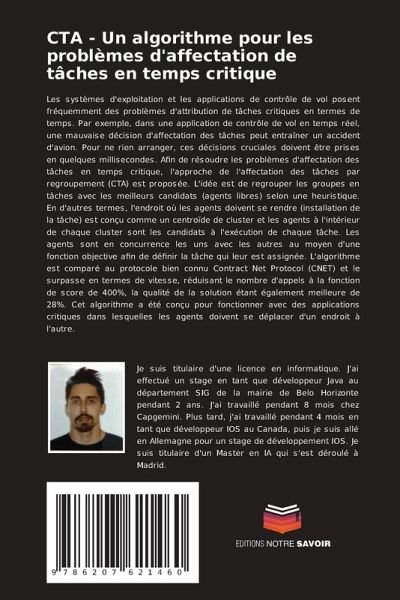 CTA - Un algorithme pour les problèmes d'affectation de tâches en temps critique

Les systèmes d'exploitation et les applications de contrôle de vol posent fréquemment des problèmes d'attribution de tâches critiques en termes de temps. Par exemple, dans une application de contrôle de vol en temps réel, une mauvaise décision d'affectation des tâches peut entraîner un accident d'avion. Pour ne rien arranger, ces décisions cruciales doivent être prises en quelques millisecondes. Afin de résoudre les problèmes d'affectation des tâches en temps critique, l'approche de l'affectation des tâches par regroupement (CTA) est proposée. L'idée est de regrouper les groupes en tâches avec les meilleurs candidats (agents libres) selon une heuristique. En d'autres termes, l'endroit où les agents doivent se rendre (installation de la tâche) est conçu comme un centroïde de cluster et les agents à l'intérieur de chaque cluster sont les candidats à l'exécution de chaque tâche. Les agents sont en concurrence les uns avec les autres au moyen d'une fonction objective afin de définir la tâche qui leur est assignée. L'algorithme est comparé au protocole bien connu Contract Net Protocol (CNET) et le surpasse en termes de vitesse, réduisant le nombre d'appels à la fonction de score de 400%, la qualité de la solution étant également meilleure de 28%. Cet algorithme a été conçu pour fonctionner avec des applications critiques dans lesquelles les agents doivent se déplacer d'un endroit à l'autre.

Je suis titulaire d'une licence en informatique. J'ai effectué un stage en tant que développeur Java au département SIG de la mairie de Belo Horizonte pendant 2 ans. J'ai travaillé pendant 8 mois chez Capgemini. Plus tard, j'ai travaillé pendant 4 mois en tant que développeur IOS au Canada, puis je suis allé en Allemagne pour un stage de développement IOS. Je suis titulaire d'un Master en IA qui s'est déroulé à Madrid.

9 786207 621460

EDITIONS NOTRE SAVOIR